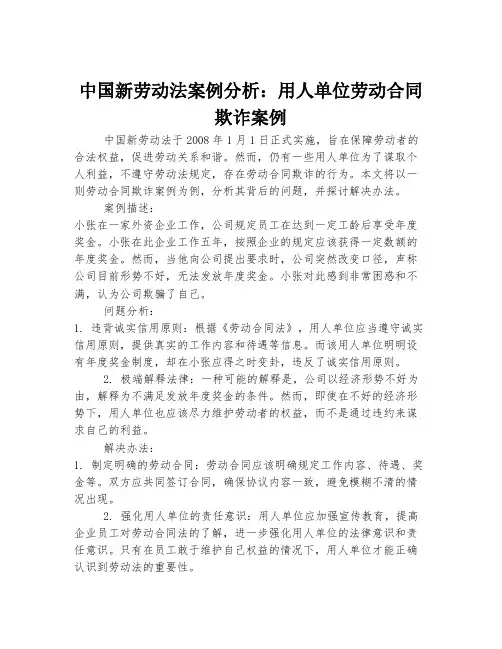 中国新劳动法案例分析：用人单位劳动合同欺诈案例

中国新劳动法于 2008 年 1 月 1 日正式实施，旨在保障劳动者的合法权益，促进劳动关系和谐。然而，仍有一些用人单位为了谋取个人利益，不遵守劳动法规定，存在劳动合同欺诈的行为。本文将以一则劳动合同欺诈案例为例，分析其背后的问题，并探讨解决办法。

案例描述：

小张在一家外资企业工作，公司规定员工在达到一定工龄后享受年度奖金。小张在此企业工作五年，按照企业的规定应该获得一定数额的年度奖金。然而，当他向公司提出要求时，公司突然改变口径，声称公司目前形势不好，无法发放年度奖金。小张对此感到非常困惑和不满，认为公司欺骗了自己。

问题分析：

1. 违背诚实信用原则：根据《劳动合同法》，用人单位应当遵守诚实信用原则，提供真实的工作内容和待遇等信息。而该用人单位明明设有年度奖金制度，却在小张应得之时变卦，违反了诚实信用原则。

2. 极端解释法律：一种可能的解释是，公司以经济形势不好为由，解释为不满足发放年度奖金的条件。然而，即使在不好的经济形势下，用人单位也应该尽力维护劳动者的权益，而不是通过违约来谋求自己的利益。

解决办法：

1. 制定明确的劳动合同：劳动合同应该明确规定工作内容、待遇、奖金等。双方应共同签订合同，确保协议内容一致，避免模糊不清的情况出现。

2. 强化用人单位的责任意识：用人单位应加强宣传教育，提高企业员工对劳动合同法的了解，进一步强化用人单位的法律意识和责任意识。只有在员工敢于维护自己权益的情况下，用人单位才能正确认识到劳动法的重要性。